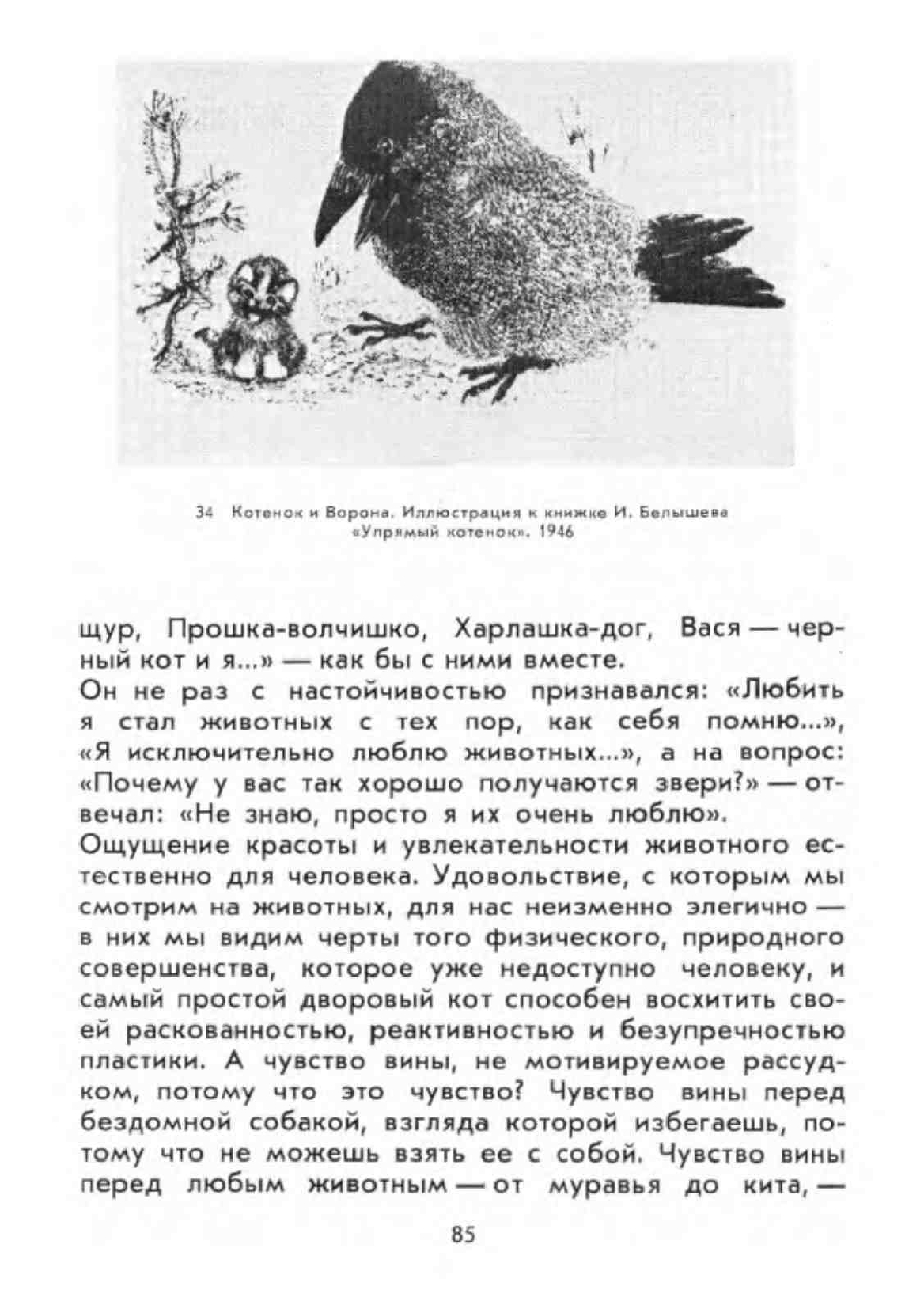 34 Котенок и Ворона. Иллюстрация к книжке И. Белышева «Упрямый котенок». 1946

щур, Прошка-волчишко, Харлашка-дог, Вася — черный кот и я...» — как бы с ними вместе.

Он не раз с настойчивостью признавался: «Любить я стал животных с тех пор, как себя помню...», «Я исключительно люблю животных...», а на вопрос: «Почему у вас так хорошо получаются звери?» — отвечал: «Не знаю, просто я их очень люблю».

Ощущение красоты и увлекательности животного естественно для человека. Удовольствие, с которым мы смотрим на животных, для нас неизменно элегично — в них мы видим черты того физического, природного совершенства, которое уже недоступно человеку, и самый простой дворовый кот способен восхитить своей раскованностью, реактивностью и безупречностью пластики. А чувство вины, не мотивируемое рассудком, потому что это чувство? Чувство вины перед бездомной собакой, взгляда которой избегаешь, потому что не можешь взять ее с собой. Чувство вины перед любым животным — от муравья до кита, —

85